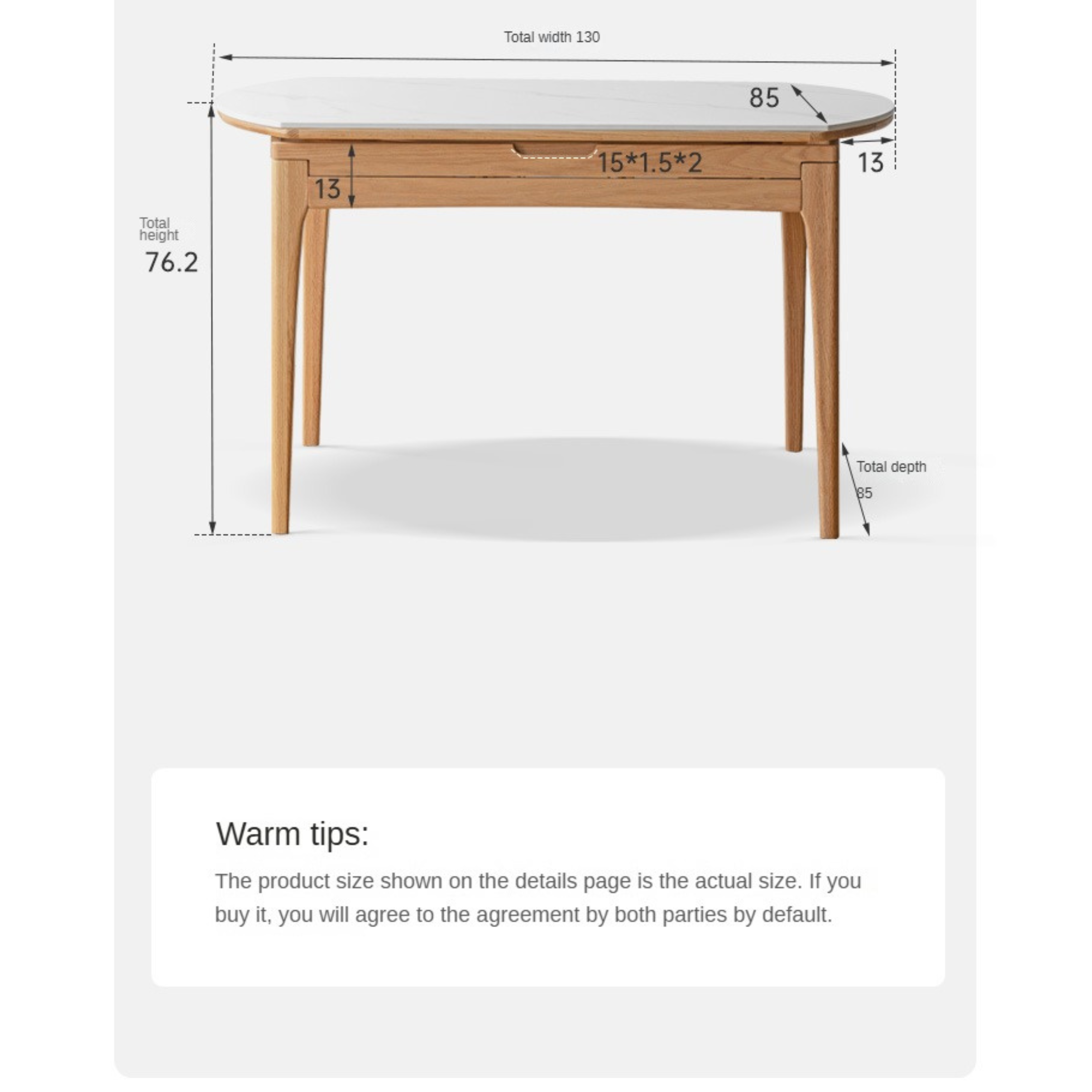 Total width 130

85

15*1.5*2

13

13

Total height

76.2

Total depth

85

Warm tips:

The product size shown on the details page is the actual size. If you buy it, you will agree to the agreement by both parties by default.